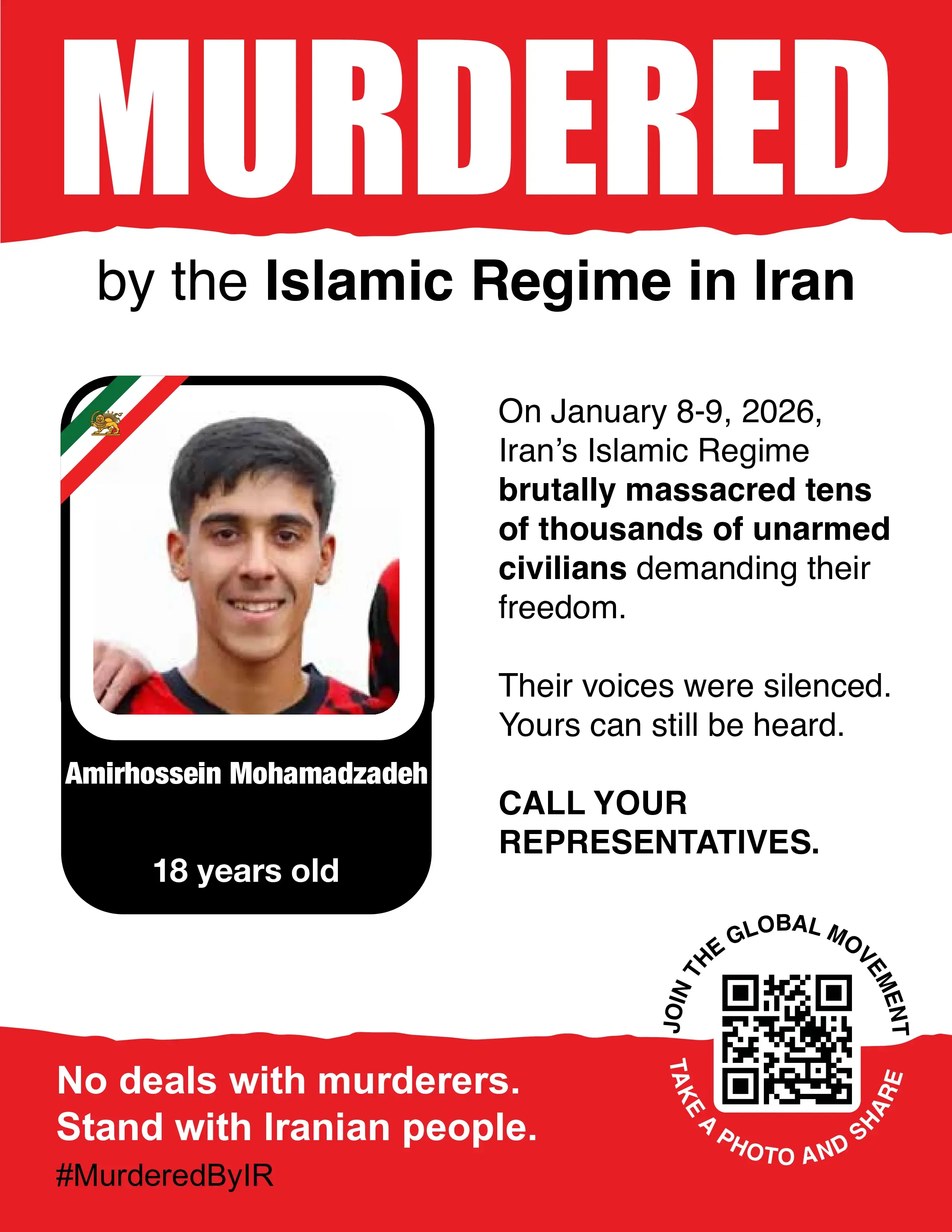 MURDERED

by the Islamic Regime in Iran

Amirhossein Mohamadzadeh

18 years old

On January 8-9, 2026, Iran's Islamic Regime brutally massacred tens of thousands of unarmed civilians demanding their freedom.

Their voices were silenced. Yours can still be heard.

CALL YOUR REPRESENTATIVES.

JOIN THE GLOBAL MOVEMENT

TAKE A PHOTO AND SHARE

No deals with murderers.
Stand with Iranian people.

#MurderedByIR